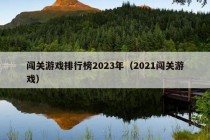 闯关游戏排行榜2023年（2021闯关游戏）